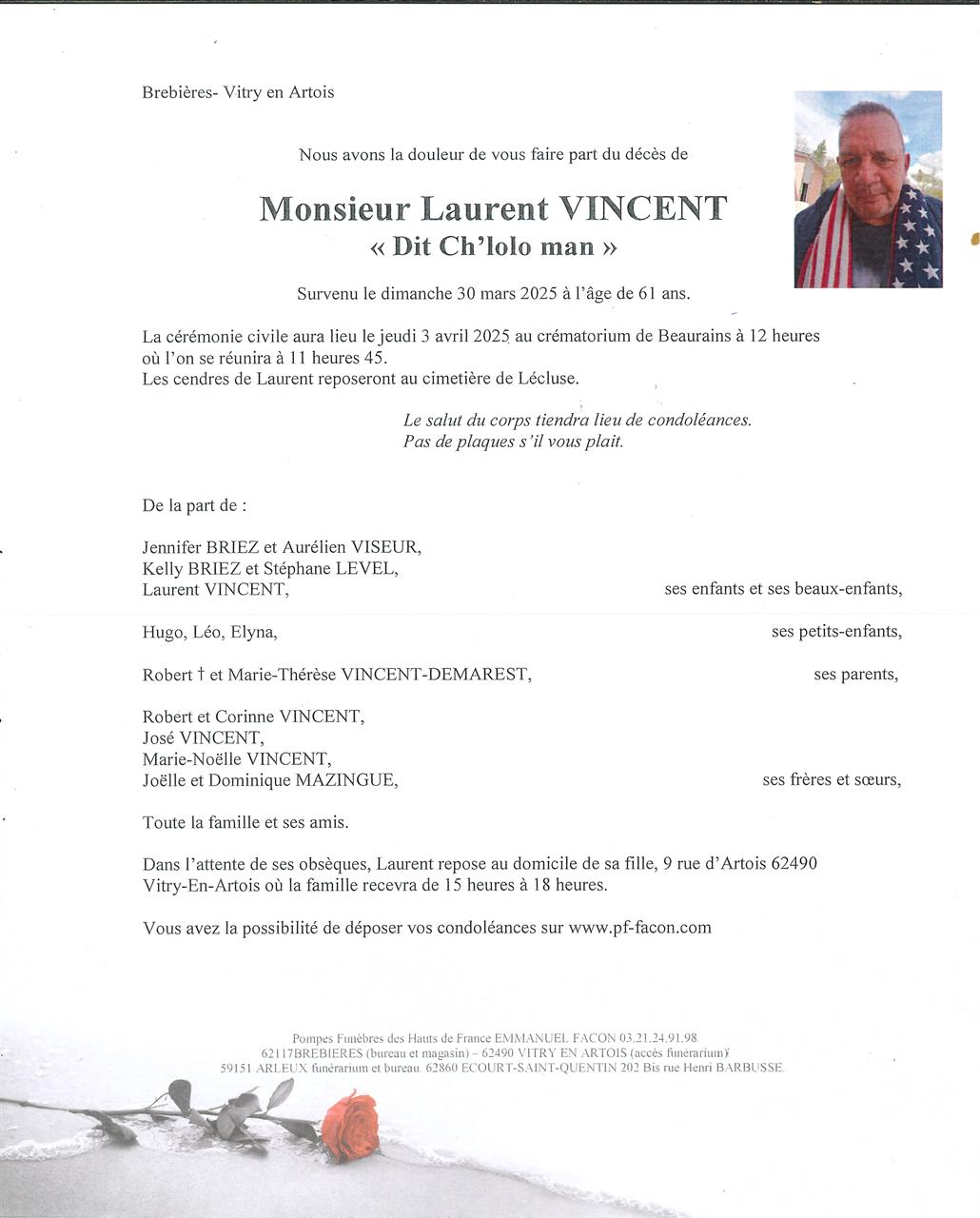 Brebières- Vitry en Artois

Nous avons la douleur de vous faire part du décès de

Monsieur Laurent VINCENT
« Dit Ch'lolo man »

Survenu le dimanche 30 mars 2025 à l'âge de 61 ans.

La cérémonie civile aura lieu le jeudi 3 avril 2025 au crématorium de Beaurains à 12 heures où l'on se réunira à 11 heures 45.
Les cendres de Laurent reposeront au cimetière de Lécluse.

Le salut du corps tiendra lieu de condoléances.
Pas de plaques s'il vous plait.

De la part de :

Jennifer BRIEZ et Aurélien VISEUR,
Kelly BRIEZ et Stéphane LEVEL,
Laurent VINCENT, ses enfants et ses beaux-enfants,

Hugo, Léo, Elyna, ses petits-enfants,

Robert † et Marie-Thérèse VINCENT-DEMAREST, ses parents,

Robert et Corinne VINCENT,
José VINCENT,
Marie-Noëlle VINCENT,
Joëlle et Dominique MAZINGUE, ses frères et sœurs,

Toute la famille et ses amis.

Dans l'attente de ses obsèques, Laurent repose au domicile de sa fille, 9 rue d'Artois 62490 Vitry-En-Artois où la famille recevra de 15 heures à 18 heures.

Vous avez la possibilité de déposer vos condoléances sur www.pf-facon.com

Pompes Funèbres des Hauts de France EMMANUEL FACON 03.21.24.91.98
62117BREBIERES (bureau et magasin) – 62490 VITRY EN ARTOIS (accès funérarium)
59151 ARLEUX funérarium et bureau. 62860 ECOURT-SAINT-QUENTIN 202 Bis rue Henri BARBUSSE.